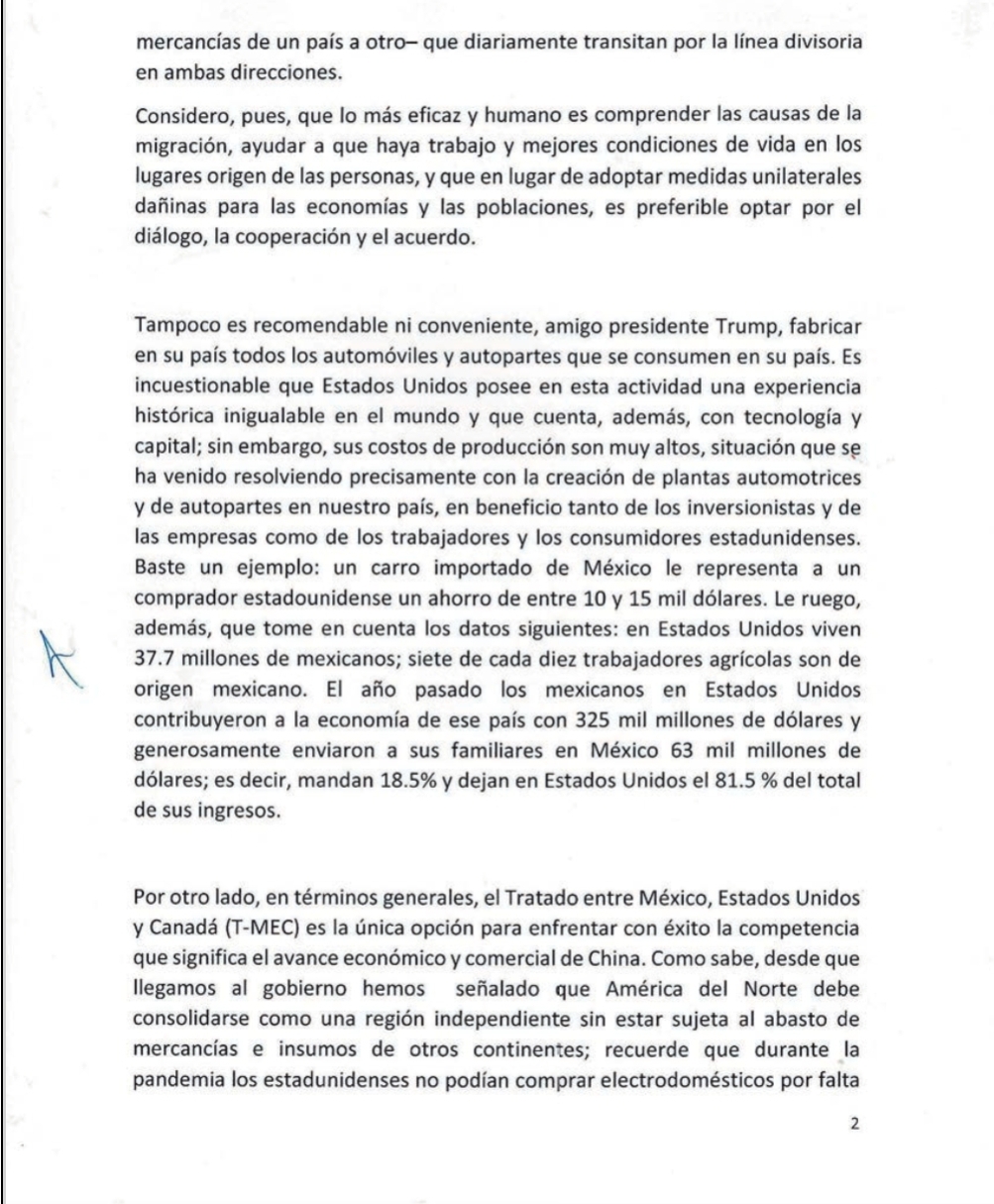 mercancías de un país a otro– que diariamente transitan por la línea divisoria en ambas direcciones.

Considero, pues, que lo más eficaz y humano es comprender las causas de la migración, ayudar a que haya trabajo y mejores condiciones de vida en los lugares origen de las personas, y que en lugar de adoptar medidas unilaterales dañinas para las economías y las poblaciones, es preferible optar por el diálogo, la cooperación y el acuerdo.

Tampoco es recomendable ni conveniente, amigo presidente Trump, fabricar en su país todos los automóviles y autopartes que se consumen en su país. Es incuestionable que Estados Unidos posee en esta actividad una experiencia histórica inigualable en el mundo y que cuenta, además, con tecnología y capital; sin embargo, sus costos de producción son muy altos, situación que se ha venido resolviendo precisamente con la creación de plantas automotrices y de autopartes en nuestro país, en beneficio tanto de los inversionistas y de las empresas como de los trabajadores y los consumidores estadunidenses. Baste un ejemplo: un carro importado de México le representa a un comprador estadounidense un ahorro de entre 10 y 15 mil dólares. Le ruego, además, que tome en cuenta los datos siguientes: en Estados Unidos viven 37.7 millones de mexicanos; siete de cada diez trabajadores agrícolas son de origen mexicano. El año pasado los mexicanos en Estados Unidos contribuyeron a la economía de ese país con 325 mil millones de dólares y generosamente enviaron a sus familiares en México 63 mil millones de dólares; es decir, mandan 18.5% y dejan en Estados Unidos el 81.5 % del total de sus ingresos.

Por otro lado, en términos generales, el Tratado entre México, Estados Unidos y Canadá (T-MEC) es la única opción para enfrentar con éxito la competencia que significa el avance económico y comercial de China. Como sabe, desde que llegamos al gobierno hemos señalado que América del Norte debe consolidarse como una región independiente sin estar sujeta al abasto de mercancías e insumos de otros continentes; recuerde que durante la pandemia los estadunidenses no podían comprar electrodomésticos por falta

2